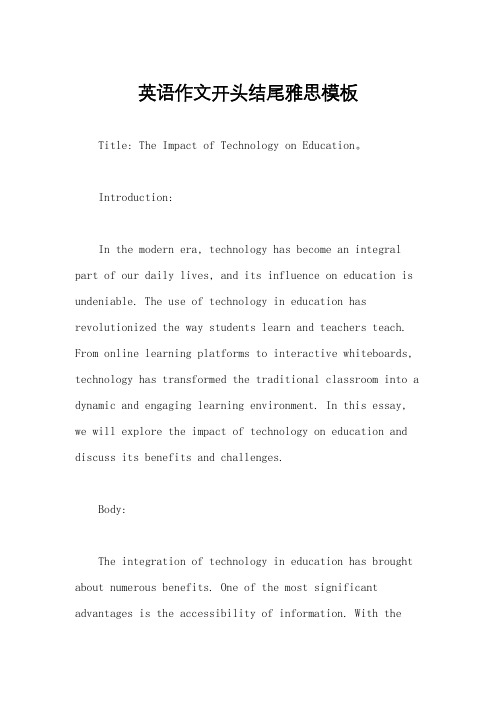 英语作文开头结尾雅思模板

Title: The Impact of Technology on Education。

Introduction:

In the modern era, technology has become an integral part of our daily lives, and its influence on education is undeniable. The use of technology in education has revolutionized the way students learn and teachers teach. From online learning platforms to interactive whiteboards, technology has transformed the traditional classroom into a dynamic and engaging learning environment. In this essay, we will explore the impact of technology on education and discuss its benefits and challenges.

Body:

The integration of technology in education has brought about numerous benefits. One of the most significant advantages is the accessibility of information. With the